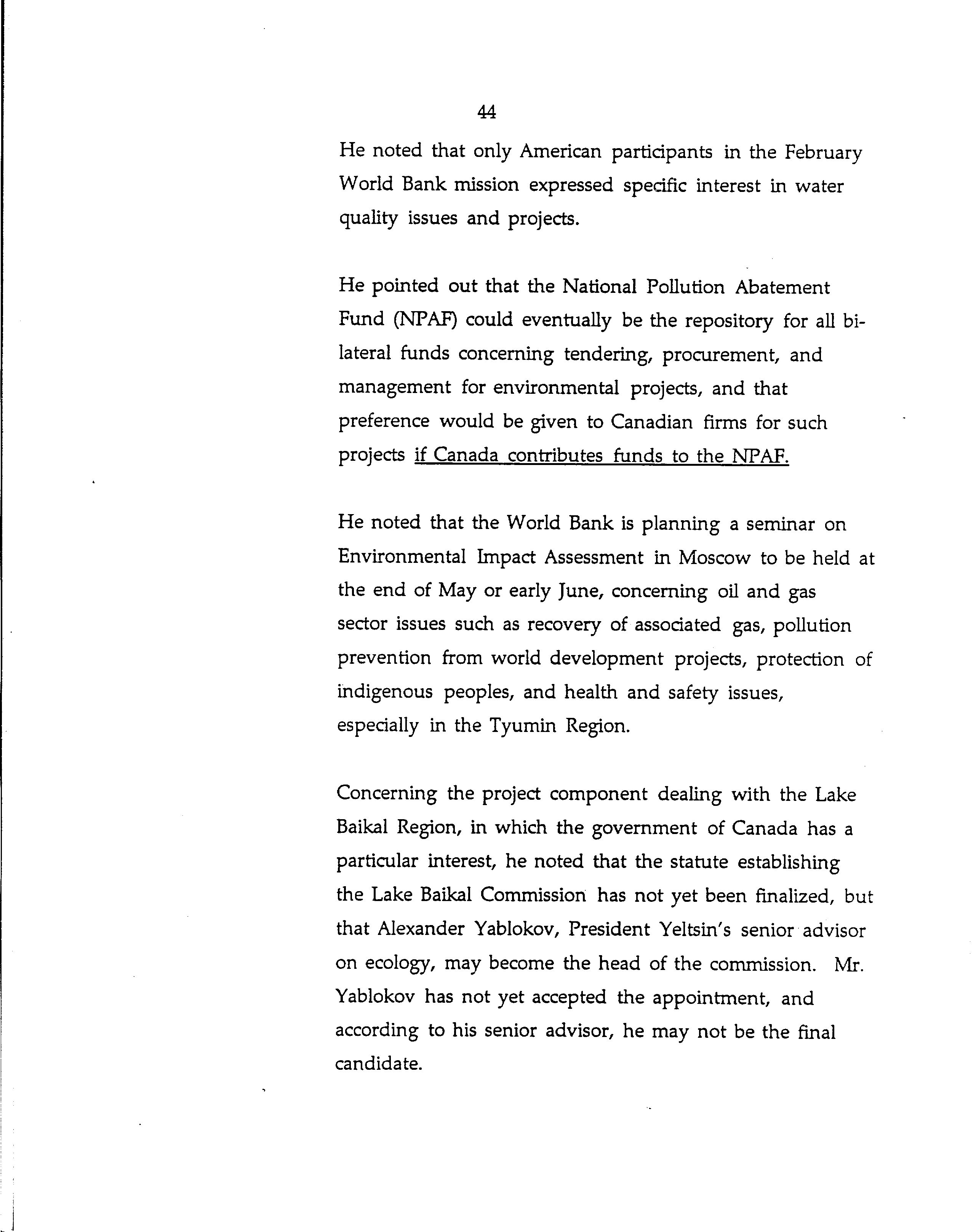 44

He noted that only American participants in the February World Bank mission expressed specific interest in water quality issues and projects.

He pointed out that the National Pollution Abatement Fund (NPAF) could eventually be the repository for all bilateral funds concerning tendering, procurement, and management for environmental projects, and that preference would be given to Canadian firms for such projects if Canada contributes funds to the NPAF.

He noted that the World Bank is planning a seminar on Environmental Impact Assessment in Moscow to be held at the end of May or early June, concerning oil and gas sector issues such as recovery of associated gas, pollution prevention from world development projects, protection of indigenous peoples, and health and safety issues, especially in the Tyumin Region.

Concerning the project component dealing with the Lake Baikal Region, in which the government of Canada has a particular interest, he noted that the statute establishing the Lake Baikal Commission has not yet been finalized, but that Alexander Yablokov, President Yeltsin's senior advisor on ecology, may become the head of the commission. Mr. Yablokov has not yet accepted the appointment, and according to his senior advisor, he may not be the final candidate.